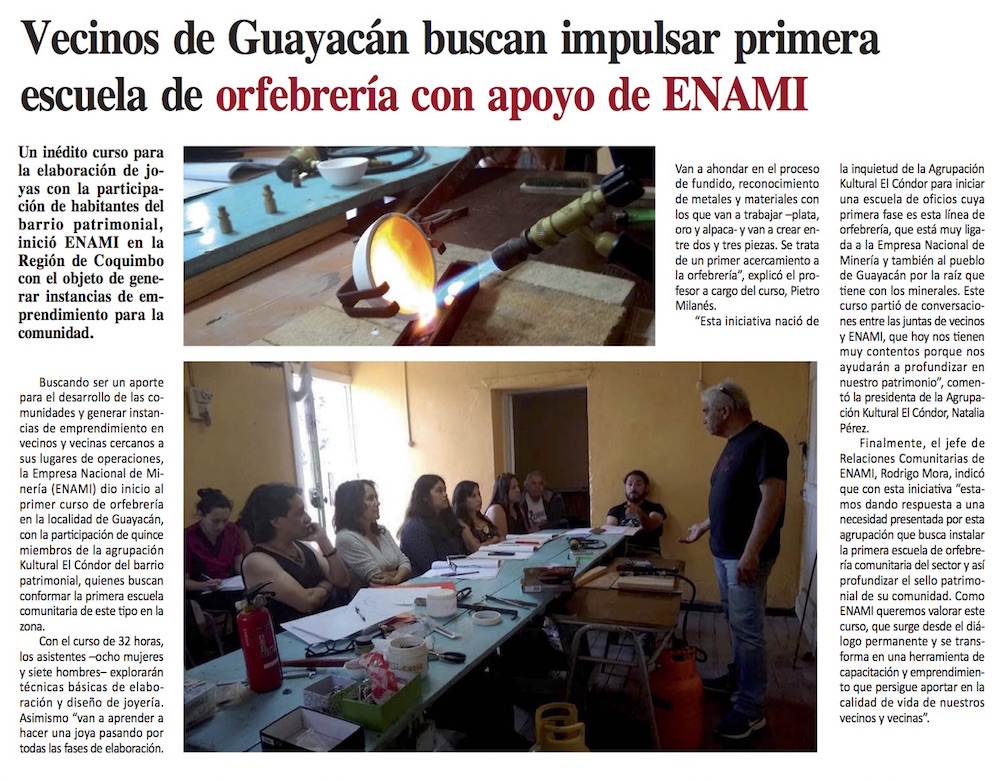 Vecinos de Guayacán buscan impulsar primera escuela de orfebrería con apoyo de ENAMI

Un inédito curso para la elaboración de joyas con la participación de habitantes del barrio patrimonial, inició ENAMI en la Región de Coquimbo con el objeto de generar instancias de emprendimiento para la comunidad.

Buscando ser un aporte para el desarrollo de las comunidades y generar instancias de emprendimiento en vecinos y vecinas cercanos a sus lugares de operaciones, la Empresa Nacional de Minería (ENAMI) dio inicio al primer curso de orfebrería en la localidad de Guayacán, con la participación de quince miembros de la agrupación Kultural El Cóndor del barrio patrimonial, quienes buscan conformar la primera escuela comunitaria de este tipo en la zona.

Con el curso de 32 horas, los asistentes –ocho mujeres y siete hombres– explorarán técnicas básicas de elaboración y diseño de joyería. Asimismo "van a aprender a hacer una joya pasando por todas las fases de elaboración.

Van a ahondar en el proceso de fundido, reconocimiento de metales y materiales con los que van a trabajar –plata, oro y alpaca- y van a crear entre dos y tres piezas. Se trata de un primer acercamiento a la orfebrería", explicó el profesor a cargo del curso, Pietro Milanés.

"Esta iniciativa nació de la inquietud de la Agrupación Kultural El Cóndor para iniciar una escuela de oficios cuya primera fase es esta línea de orfebrería, que está muy ligada a la Empresa Nacional de Minería y también al pueblo de Guayacán por la raíz que tiene con los minerales. Este curso partió de conversaciones entre las juntas de vecinos y ENAMI, que hoy nos tienen muy contentos porque nos ayudarán a profundizar en nuestro patrimonio", comentó la presidenta de la Agrupación Kultural El Cóndor, Natalia Pérez.

Finalmente, el jefe de Relaciones Comunitarias de ENAMI, Rodrigo Mora, indicó que con esta iniciativa "estamos dando respuesta a una necesidad presentada por esta agrupación que busca instalar la primera escuela de orfebrería comunitaria del sector y así profundizar el sello patrimonial de su comunidad. Como ENAMI queremos valorar este curso, que surge desde el diálogo permanente y se transforma en una herramienta de capacitación y emprendimiento que persigue aportar en la calidad de vida de nuestros vecinos y vecinas".